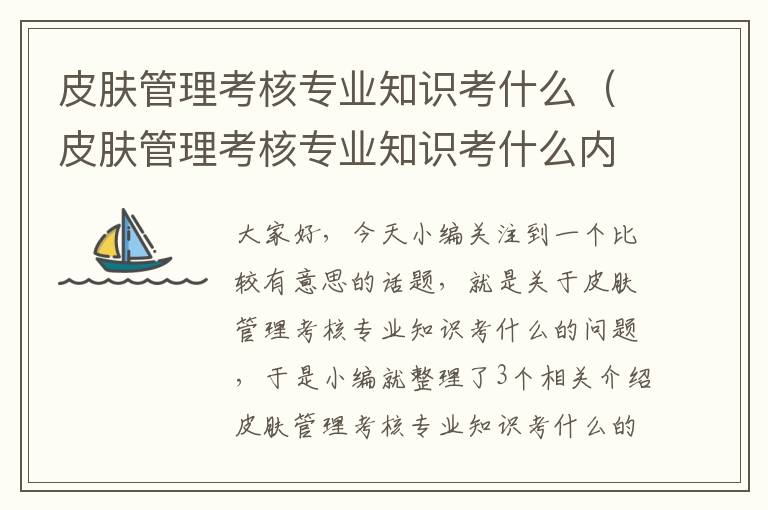 皮肤管理考核专业知识考什么（皮肤管理考核专业知识考什么内

大家好，今天小编关注到一个比较有意思的话题，就是关于皮肤管理考核专业知识考什么的问题，于是小编就整理了3个相关介绍皮肤管理考核专业知识考什么的